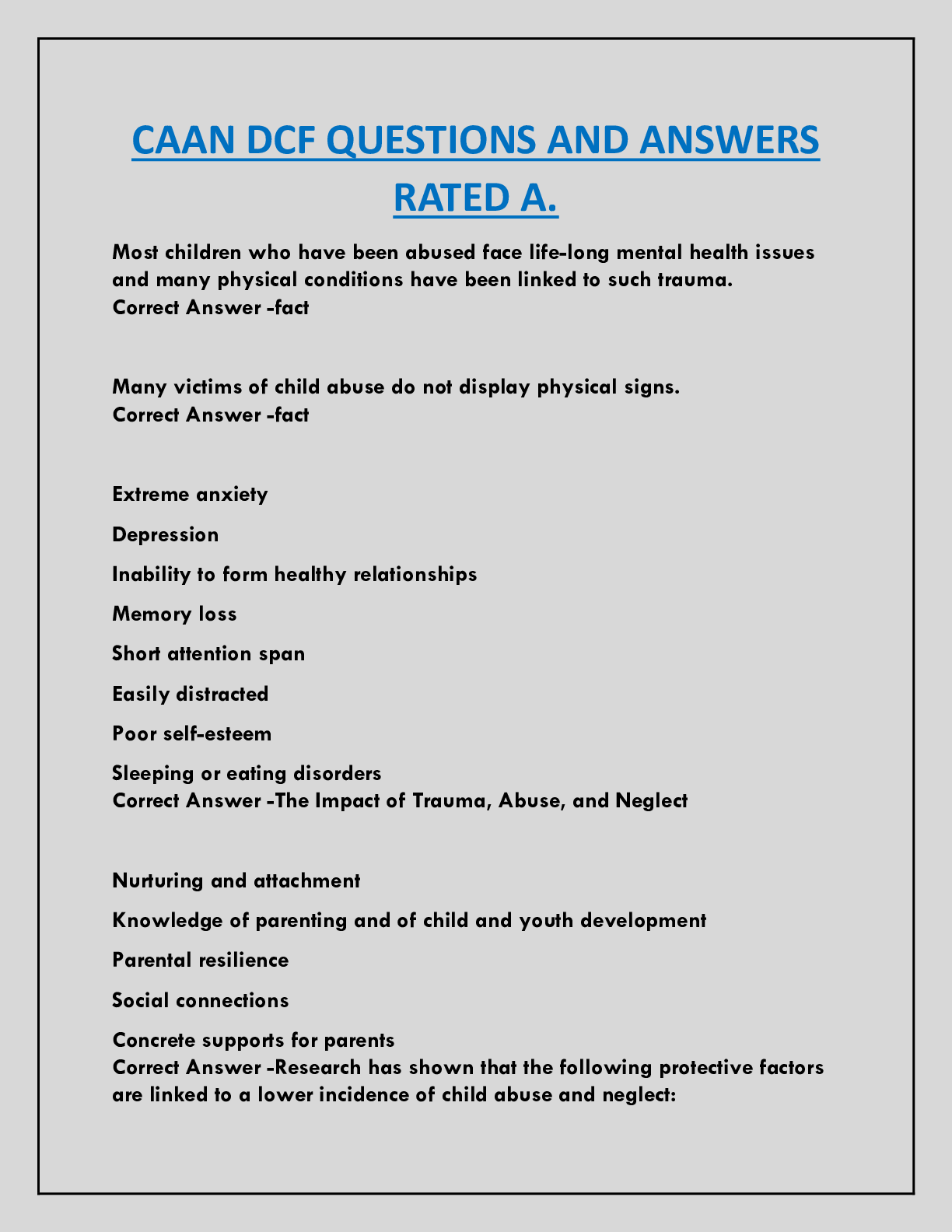 CAAN DCF QUESTIONS AND ANSWERS RATED A.

Most children who have been abused face life-long mental health issues and many physical conditions have been linked to such trauma.
Correct Answer -fact

Many victims of child abuse do not display physical signs.
Correct Answer -fact

Extreme anxiety

Depression

Inability to form healthy relationships

Memory loss

Short attention span

Easily distracted

Poor self-esteem

Sleeping or eating disorders
Correct Answer -The Impact of Trauma, Abuse, and Neglect

Nurturing and attachment

Knowledge of parenting and of child and youth development

Parental resilience

Social connections

Concrete supports for parents
Correct Answer -Research has shown that the following protective factors are linked to a lower incidence of child abuse and neglect: